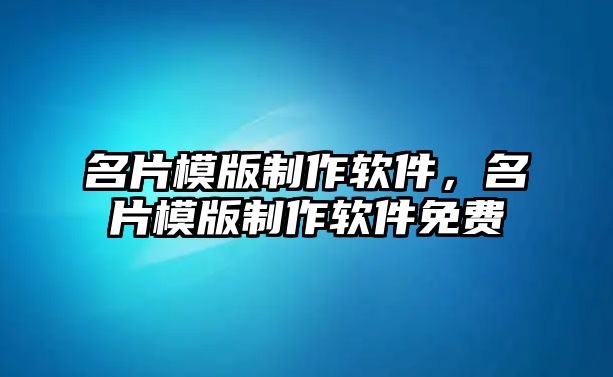 名片模版制作软件，名片模版制作软件免费